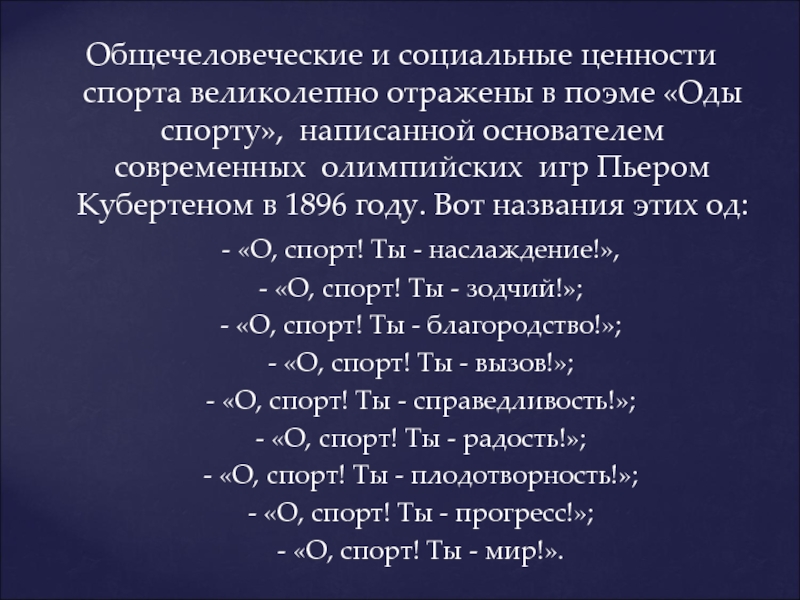 Общечеловеческие и социальные ценности спорта великолепно отражены в поэме «Оды спорту», написанной основателем современных олимпийских игр Пьером Кубертеном в 1896 году. Вот названия этих од:

- «О, спорт! Ты - наслаждение!»,
- «О, спорт! Ты - зодчий!»;
- «О, спорт! Ты - благородство!»;
- «О, спорт! Ты - вызов!»;
- «О, спорт! Ты - справедливость!»;
- «О, спорт! Ты - радость!»;
- «О, спорт! Ты - плодотворность!»;
- «О, спорт! Ты - прогресс!»;
- «О, спорт! Ты - мир!».